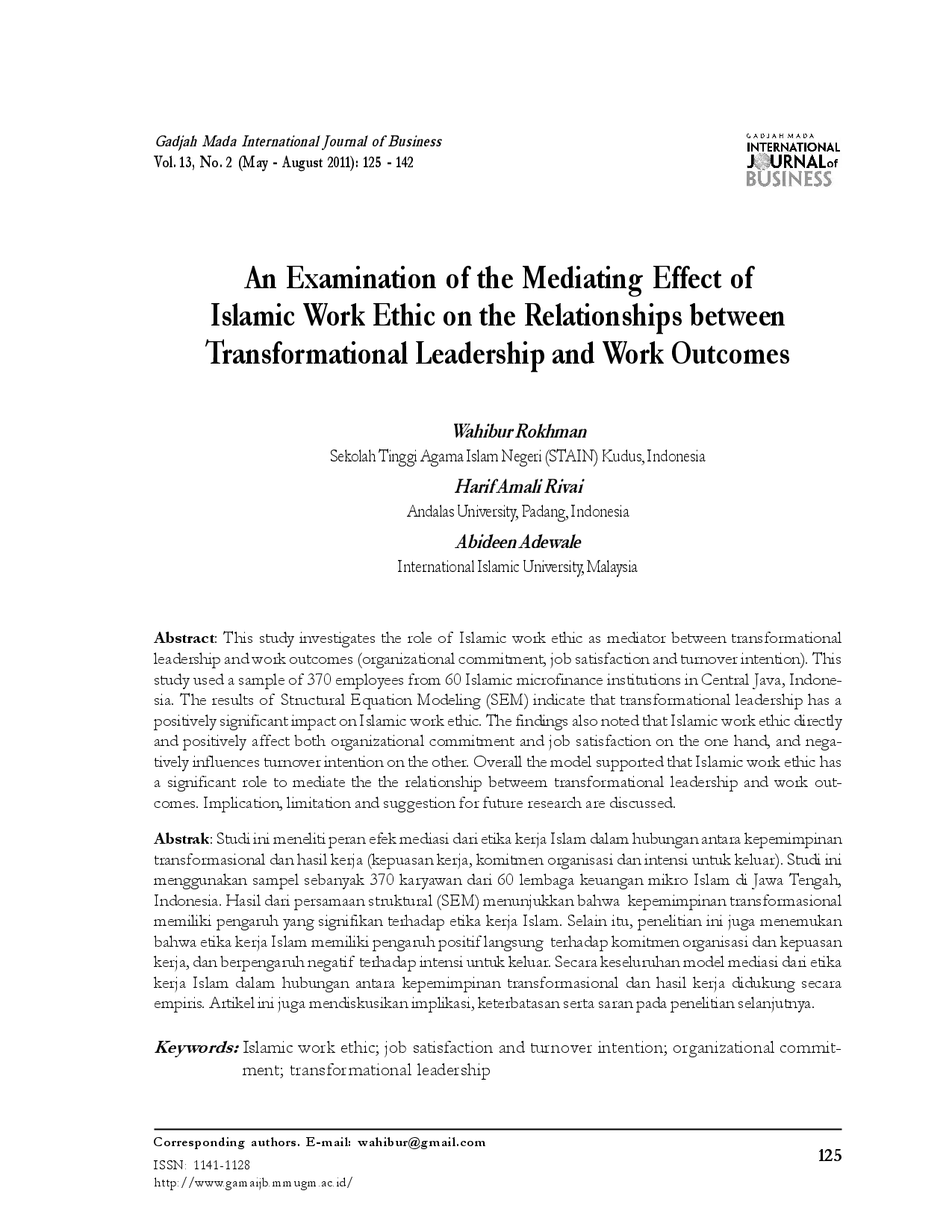 Gadjah Mada International Journal of Business
Vol. 13, No. 2 (May - August 2011): 125 - 142

GADJAH MADA
INTERNATIONAL
JOURNAL of
BUSINESS

An Examination of the Mediating Effect of Islamic Work Ethic on the Relationships between Transformational Leadership and Work Outcomes

Wahibur Rokhman
Sekolah Tinggi Agama Islam Negeri (STAIN) Kudus, Indonesia

Harif Amali Rivai
Andalas University, Padang, Indonesia

Abideen Adewale
International Islamic University, Malaysia

Abstract: This study investigates the role of Islamic work ethic as mediator between transformational leadership and work outcomes (organizational commitment, job satisfaction and turnover intention). This study used a sample of 370 employees from 60 Islamic microfinance institutions in Central Java, Indonesia. The results of Structural Equation Modeling (SEM) indicate that transformational leadership has a positively significant impact on Islamic work ethic. The findings also noted that Islamic work ethic directly and positively affect both organizational commitment and job satisfaction on the one hand, and negatively influences turnover intention on the other. Overall the model supported that Islamic work ethic has a significant role to mediate the the relationship betweem transformational leadership and work outcomes. Implication, limitation and suggestion for future research are discussed.

Abstrak: Studi ini meneliti peran efek mediasi dari etika kerja Islam dalam hubungan antara kepemimpinan transformasional dan hasil kerja (kepuasan kerja, komitmen organisasi dan intensi untuk keluar). Studi ini menggunakan sampel sebanyak 370 karyawan dari 60 lembaga keuangan mikro Islam di Jawa Tengah, Indonesia. Hasil dari persamaan struktural (SEM) menunjukkan bahwa kepemimpinan transformasional memiliki pengaruh yang signifikan terhadap etika kerja Islam. Selain itu, penelitian ini juga menemukan bahwa etika kerja Islam memiliki pengaruh positif langsung terhadap komitmen organisasi dan kepuasan kerja, dan berpengaruh negatif terhadap intensi untuk keluar. Secara keseluruhan model mediasi dari etika kerja Islam dalam hubungan antara kepemimpinan transformasional dan hasil kerja didukung secara empiris. Artikel ini juga mendiskusikan implikasi, keterbatasan serta saran pada penelitian selanjutnya.

Keywords: Islamic work ethic; job satisfaction and turnover intention; organizational commitment; transformational leadership

Corresponding authors. E-mail: wahibur@gmail.com
ISSN: 1141-1128
http://www.gamaijb.mmugm.ac.id/

125